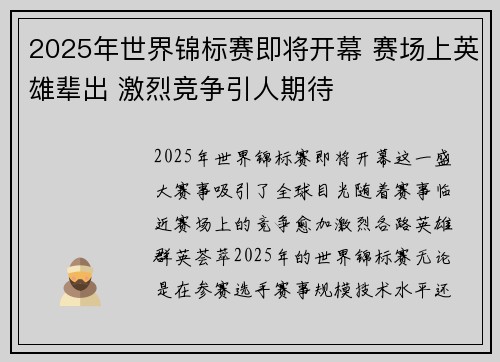 2025年世界锦标赛即将开幕 赛场上英雄辈出 激烈竞争引人期待

2025年世界锦标赛即将开幕这一盛大赛事吸引了全球目光随着赛事临近赛场上的竞争愈加激烈各路英雄群英荟萃2025年的世界锦标赛无论是在参赛选手赛事规模技术水平还